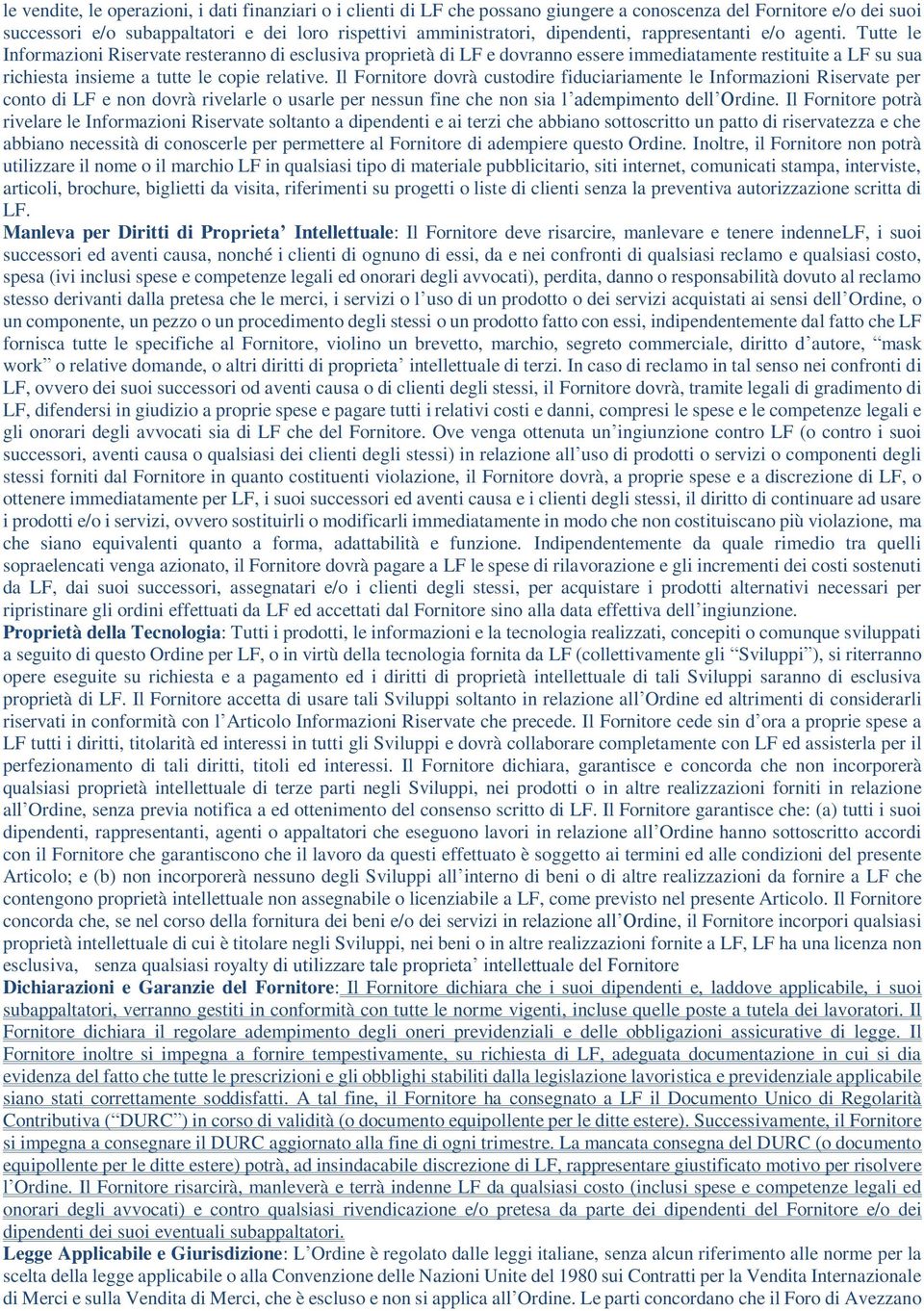 le vendite, le operazioni, i dati finanziari o i clienti di LF che possano giungere a conoscenza del Fornitore e/o dei suoi successori e/o subappaltatori e dei loro rispettivi amministratori, dipendenti, rappresentanti e/o agenti. Tutte le Informazioni Riservate resteranno di esclusiva proprietà di LF e dovranno essere immediatamente restituite a LF su sua richiesta insieme a tutte le copie relative. Il Fornitore dovrà custodire fiduciariamente le Informazioni Riservate per conto di LF e non dovrà rivelarle o usarle per nessun fine che non sia l'adempimento dell'Ordine. Il Fornitore potrà rivelare le Informazioni Riservate soltanto a dipendenti e ai terzi che abbiano sottoscritto un patto di riservatezza e che abbiano necessità di conoscerle per permettere al Fornitore di adempiere questo Ordine. Inoltre, il Fornitore non potrà utilizzare il nome o il marchio LF in qualsiasi tipo di materiale pubblicitario, siti internet, comunicati stampa, interviste, articoli, brochure, biglietti da visita, riferimenti su progetti o liste di clienti senza la preventiva autorizzazione scritta di LF.

Manleva per Diritti di Proprieta' Intellettuale: Il Fornitore deve risarcire, manlevare e tenere indenneLF, i suoi successori ed aventi causa, nonché i clienti di ognuno di essi, da e nei confronti di qualsiasi reclamo e qualsiasi costo, spesa (ivi inclusi spese e competenze legali ed onorari degli avvocati), perdita, danno o responsabilità dovuto al reclamo stesso derivanti dalla pretesa che le merci, i servizi o l'uso di un prodotto o dei servizi acquistati ai sensi dell'Ordine, o un componente, un pezzo o un procedimento degli stessi o un prodotto fatto con essi, indipendentemente dal fatto che LF fornisca tutte le specifiche al Fornitore, violino un brevetto, marchio, segreto commerciale, diritto d'autore, "mask work" o relative domande, o altri diritti di proprieta' intellettuale di terzi. In caso di reclamo in tal senso nei confronti di LF, ovvero dei suoi successori od aventi causa o di clienti degli stessi, il Fornitore dovrà, tramite legali di gradimento di LF, difendersi in giudizio a proprie spese e pagare tutti i relativi costi e danni, compresi le spese e le competenze legali e gli onorari degli avvocati sia di LF che del Fornitore. Ove venga ottenuta un'ingiunzione contro LF (o contro i suoi successori, aventi causa o qualsiasi dei clienti degli stessi) in relazione all'uso di prodotti o servizi o componenti degli stessi forniti dal Fornitore in quanto costituenti violazione, il Fornitore dovrà, a proprie spese e a discrezione di LF, o ottenere immediatamente per LF, i suoi successori ed aventi causa e i clienti degli stessi, il diritto di continuare ad usare i prodotti e/o i servizi, ovvero sostituirli o modificarli immediatamente in modo che non costituiscano più violazione, ma che siano equivalenti quanto a forma, adattabilità e funzione. Indipendentemente da quale rimedio tra quelli sopraelencati venga azionato, il Fornitore dovrà pagare a LF le spese di rilavorazione e gli incrementi dei costi sostenuti da LF, dai suoi successori, assegnatari e/o i clienti degli stessi, per acquistare i prodotti alternativi necessari per ripristinare gli ordini effettuati da LF ed accettati dal Fornitore sino alla data effettiva dell'ingiunzione.

Proprietà della Tecnologia: Tutti i prodotti, le informazioni e la tecnologia realizzati, concepiti o comunque sviluppati a seguito di questo Ordine per LF, o in virtù della tecnologia fornita da LF (collettivamente gli "Sviluppi"), si riterranno opere eseguite su richiesta e a pagamento ed i diritti di proprietà intellettuale di tali Sviluppi saranno di esclusiva proprietà di LF. Il Fornitore accetta di usare tali Sviluppi soltanto in relazione all'Ordine ed altrimenti di considerarli riservati in conformità con l'Articolo Informazioni Riservate che precede. Il Fornitore cede sin d'ora a proprie spese a LF tutti i diritti, titolarità ed interessi in tutti gli Sviluppi e dovrà collaborare completamente con LF ed assisterla per il perfezionamento di tali diritti, titoli ed interessi. Il Fornitore dichiara, garantisce e concorda che non incorporerà qualsiasi proprietà intellettuale di terze parti negli Sviluppi, nei prodotti o in altre realizzazioni forniti in relazione all'Ordine, senza previa notifica a ed ottenimento del consenso scritto di LF. Il Fornitore garantisce che: (a) tutti i suoi dipendenti, rappresentanti, agenti o appaltatori che eseguono lavori in relazione all'Ordine hanno sottoscritto accordi con il Fornitore che garantiscono che il lavoro da questi effettuato è soggetto ai termini ed alle condizioni del presente Articolo; e (b) non incorporerà nessuno degli Sviluppi all'interno di beni o di altre realizzazioni da fornire a LF che contengono proprietà intellettuale non assegnabile o licenziabile a LF, come previsto nel presente Articolo. Il Fornitore concorda che, se nel corso della fornitura dei beni e/o dei servizi in relazione all'Ordine, il Fornitore incorpori qualsiasi proprietà intellettuale di cui è titolare negli Sviluppi, nei beni o in altre realizzazioni fornite a LF, LF ha una licenza non esclusiva, senza qualsiasi royalty di utilizzare tale proprieta' intellettuale del Fornitore

Dichiarazioni e Garanzie del Fornitore: Il Fornitore dichiara che i suoi dipendenti e, laddove applicabile, i suoi subappaltatori, verranno gestiti in conformità con tutte le norme vigenti, incluse quelle poste a tutela dei lavoratori. Il Fornitore dichiara il regolare adempimento degli oneri previdenziali e delle obbligazioni assicurative di legge. Il Fornitore inoltre si impegna a fornire tempestivamente, su richiesta di LF, adeguata documentazione in cui si dia evidenza del fatto che tutte le prescrizioni e gli obblighi stabiliti dalla legislazione lavoristica e previdenziale applicabile siano stati correttamente soddisfatti. A tal fine, il Fornitore ha consegnato a LF il Documento Unico di Regolarità Contributiva ("DURC") in corso di validità (o documento equipollente per le ditte estere). Successivamente, il Fornitore si impegna a consegnare il DURC aggiornato alla fine di ogni trimestre. La mancata consegna del DURC (o documento equipollente per le ditte estere) potrà, ad insindacabile discrezione di LF, rappresentare giustificato motivo per risolvere l'Ordine. Il Fornitore risarcirà, manleverà e terrà indenne LF da qualsiasi costo (inclusi spese e competenze legali ed onorari degli avvocati) e contro qualsiasi rivendicazione e/o pretesa da parte dei dipendenti del Fornitore e/o dei dipendenti dei suoi eventuali subappaltatori.

Legge Applicabile e Giurisdizione: L'Ordine è regolato dalle leggi italiane, senza alcun riferimento alle norme per la scelta della legge applicabile o alla Convenzione delle Nazioni Unite del 1980 sui Contratti per la Vendita Internazionale di Merci e sulla Vendita di Merci, che è escluso e non si applica all'Ordine. Le parti concordano che il Foro di Avezzano